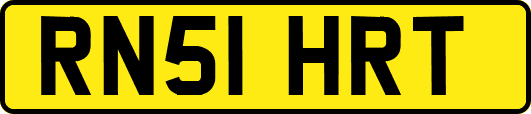 RN51 HRT